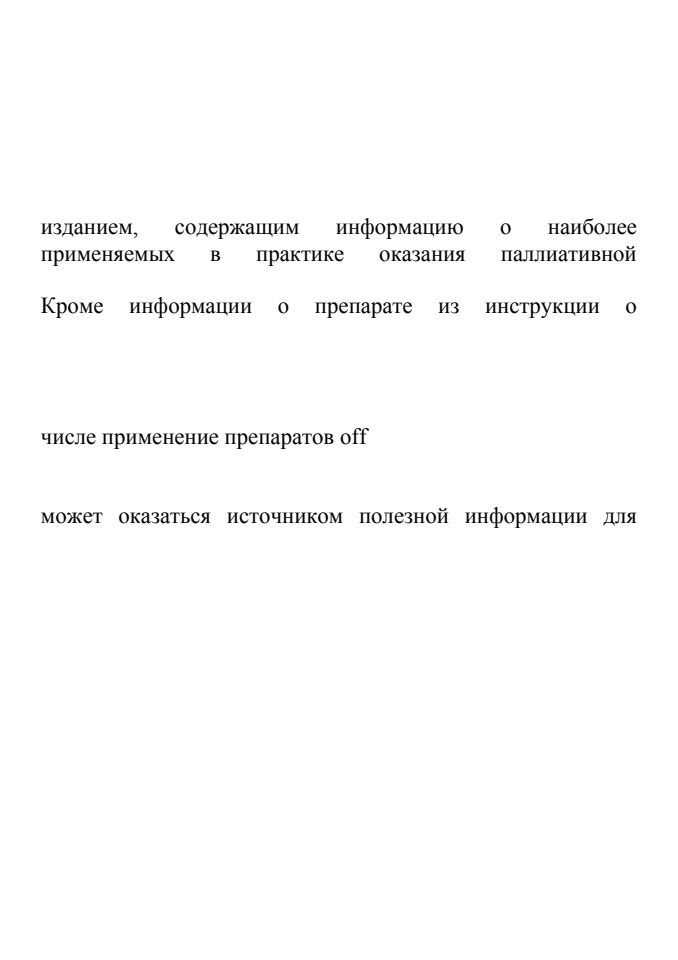 изданием, содержащим информацию о наиболее применяемых в практике оказания паллиативной

Кроме информации о препарате из инструкции о

числе применение препаратов off

может оказаться источником полезной информации для